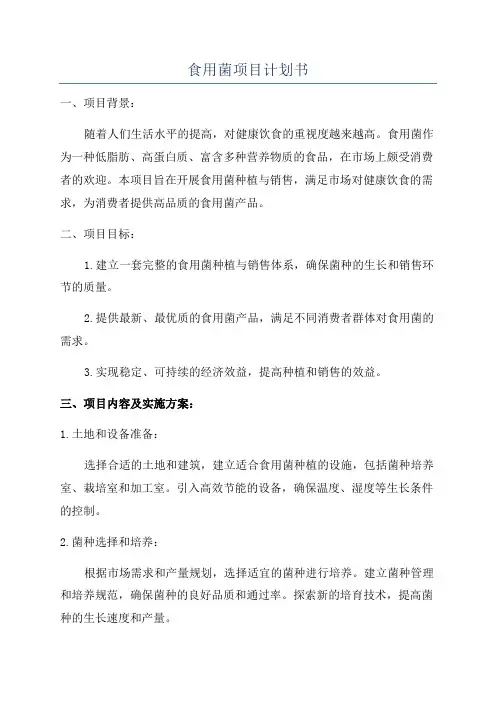 食用菌项目计划书

一、项目背景：

随着人们生活水平的提高，对健康饮食的重视度越来越高。食用菌作为一种低脂肪、高蛋白质、富含多种营养物质的食品，在市场上颇受消费者的欢迎。本项目旨在开展食用菌种植与销售，满足市场对健康饮食的需求，为消费者提供高品质的食用菌产品。

二、项目目标：

1.建立一套完整的食用菌种植与销售体系，确保菌种的生长和销售环节的质量。

2.提供最新、最优质的食用菌产品，满足不同消费者群体对食用菌的需求。

3.实现稳定、可持续的经济效益，提高种植和销售的效益。

三、项目内容及实施方案：

1.土地和设备准备：

选择合适的土地和建筑，建立适合食用菌种植的设施，包括菌种培养室、栽培室和加工室。引入高效节能的设备，确保温度、湿度等生长条件的控制。

2.菌种选择和培养：

根据市场需求和产量规划，选择适宜的菌种进行培养。建立菌种管理和培养规范，确保菌种的良好品质和通过率。探索新的培育技术，提高菌种的生长速度和产量。